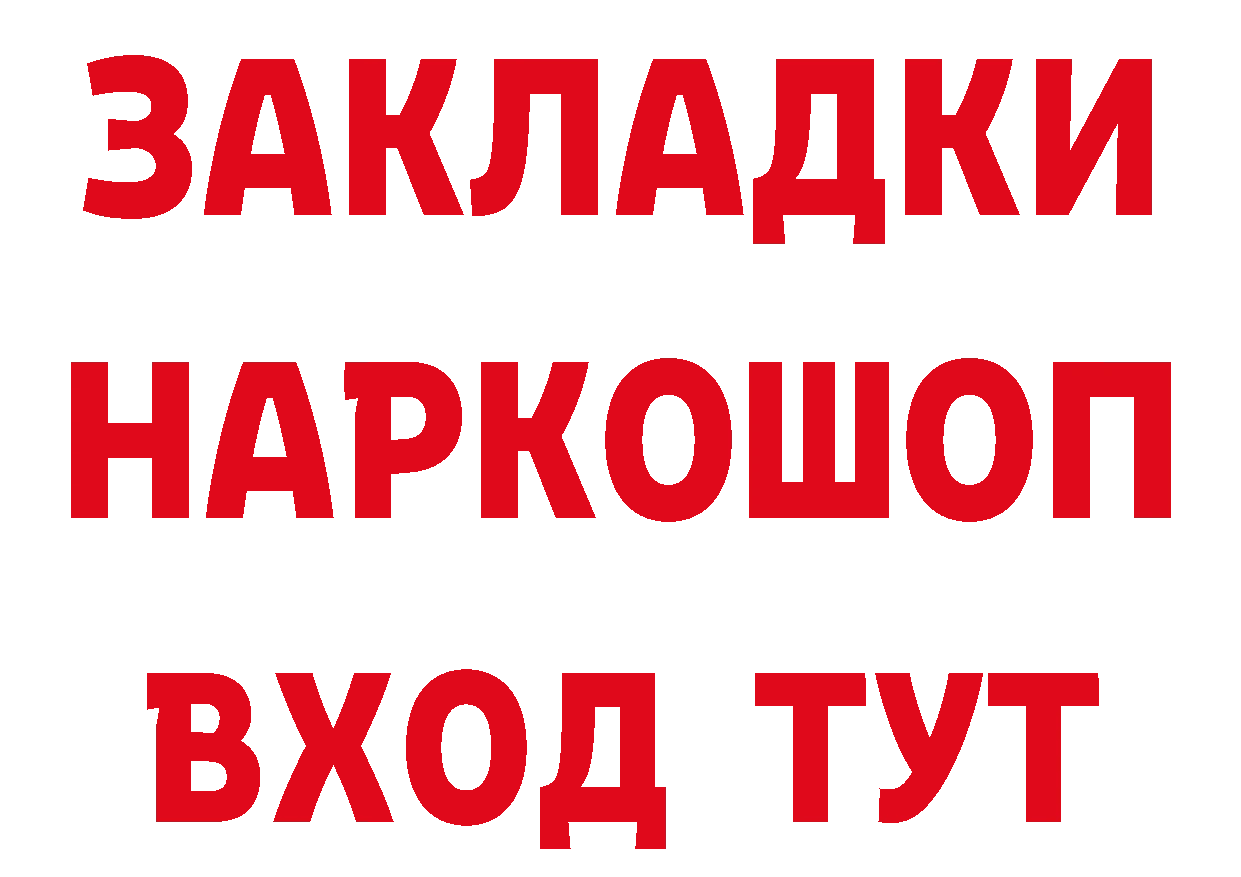 ЗАКЛАДКИ
НАРКОШОП
ВХОД ТУТ